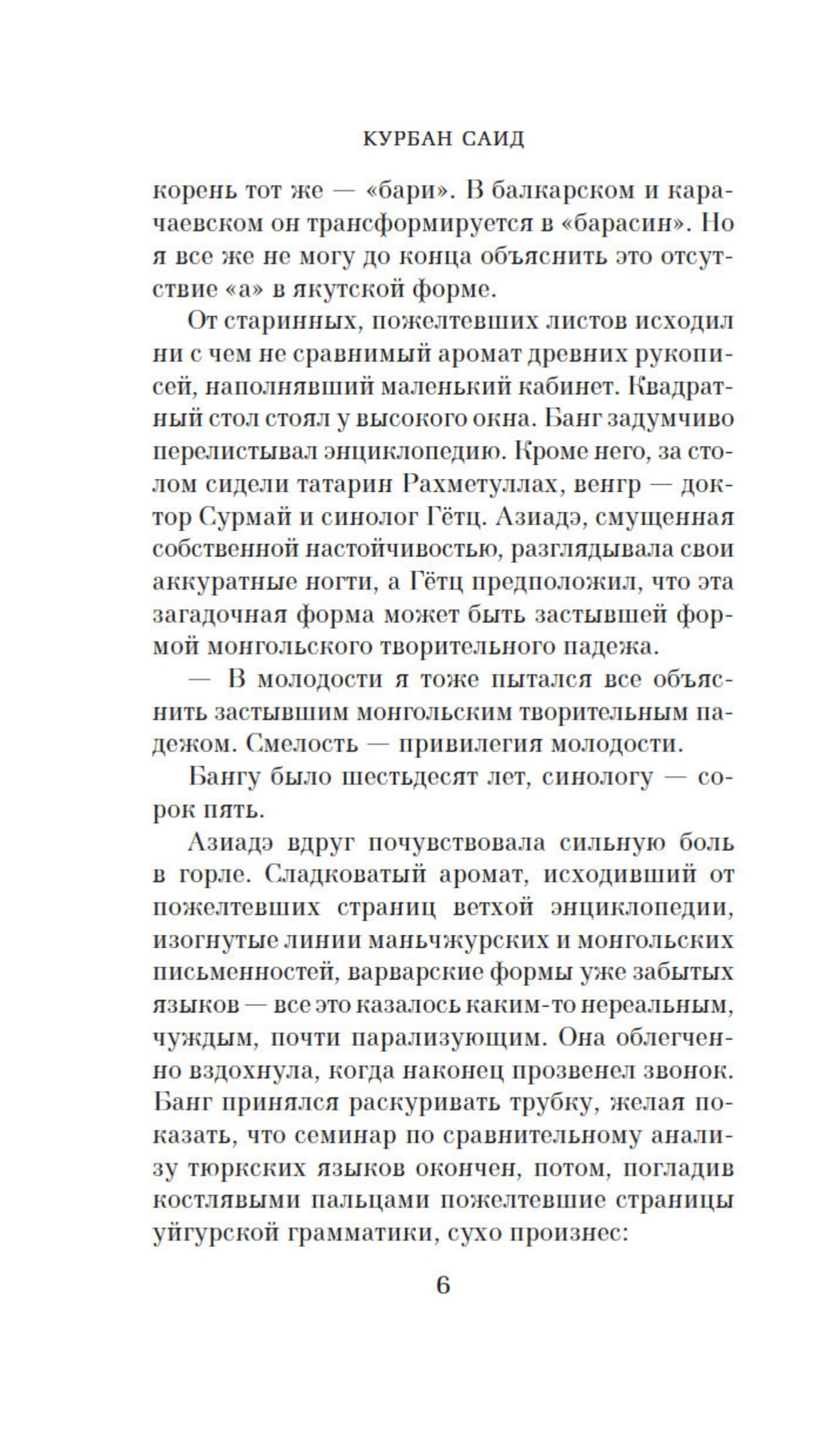 КУРБАН САИД

корень тот же — «бари». В балкарском и карачаевском он трансформируется в «барасин». Но я все же не могу до конца объяснить это отсутствие «а» в якутской форме.

От старинных, пожелтевших листов исходил ни с чем не сравнимый аромат древних рукописей, наполнявший маленький кабинет. Квадратный стол стоял у высокого окна. Банг задумчиво перелистывал энциклопедию. Кроме него, за столом сидели татарин Рахметуллах, венгр — доктор Сурмай и синолог Гётц. Азиадэ, смущенная собственной настойчивостью, разглядывала свои аккуратные ногти, а Гётц предположил, что эта загадочная форма может быть застывшей формой монгольского творительного падежа.

— В молодости я тоже пытался все объяснить застывшим монгольским творительным падежом. Смелость — привилегия молодости.

Бангу было шестьдесят лет, синологу — сорок пять.

Азиадэ вдруг почувствовала сильную боль в горле. Сладковатый аромат, исходивший от пожелтевших страниц ветхой энциклопедии, изогнутые линии маньчжурских и монгольских письменностей, варварские формы уже забытых языков — все это казалось каким-то нереальным, чуждым, почти парализующим. Она облегченно вздохнула, когда наконец прозвенел звонок. Банг принялся раскуривать трубку, желая показать, что семинар по сравнительному анализу тюркских языков окончен, потом, погладив костлявыми пальцами пожелтевшие страницы уйгурской грамматики, сухо произнес:

6